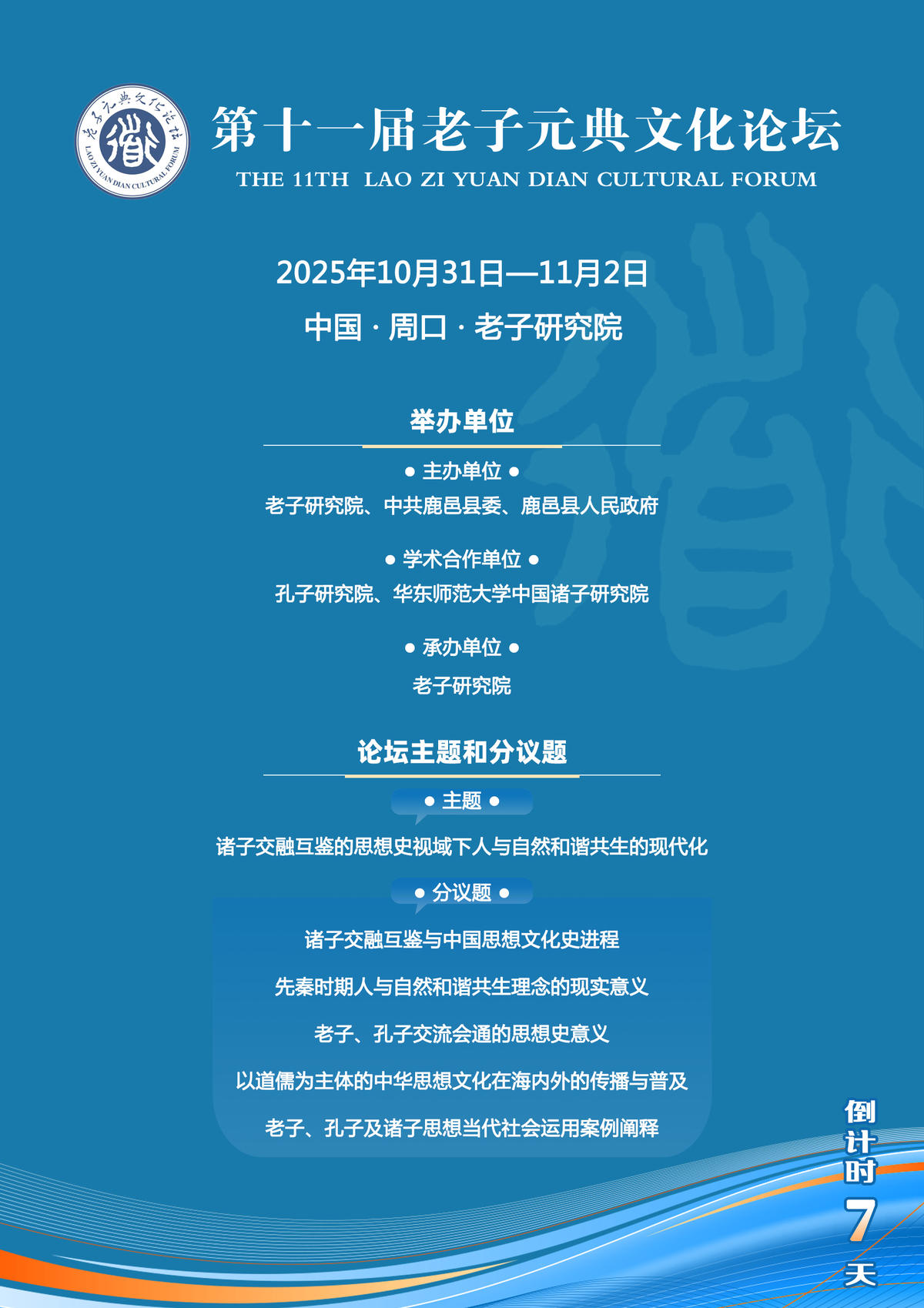 第十一届老子元典文化论坛
THE 11TH LAO ZI YUAN DIAN CULTURAL FORUM

2025年10月31日—11月2日

中国 · 周口 · 老子研究院

举办单位

• 主办单位 •
老子研究院、中共鹿邑县委、鹿邑县人民政府

• 学术合作单位 •
孔子研究院、华东师范大学中国诸子研究院

• 承办单位 •
老子研究院

论坛主题和分议题

• 主题 •
诸子交融互鉴的思想史视域下人与自然和谐共生的现代化

• 分议题 •
诸子交融互鉴与中国思想文化史进程

先秦时期人与自然和谐共生理念的现实意义

老子、孔子交流会通的思想史意义

以道儒为主体的中华思想文化在海内外的传播与普及

老子、孔子及诸子思想当代社会运用案例阐释

倒计时7天